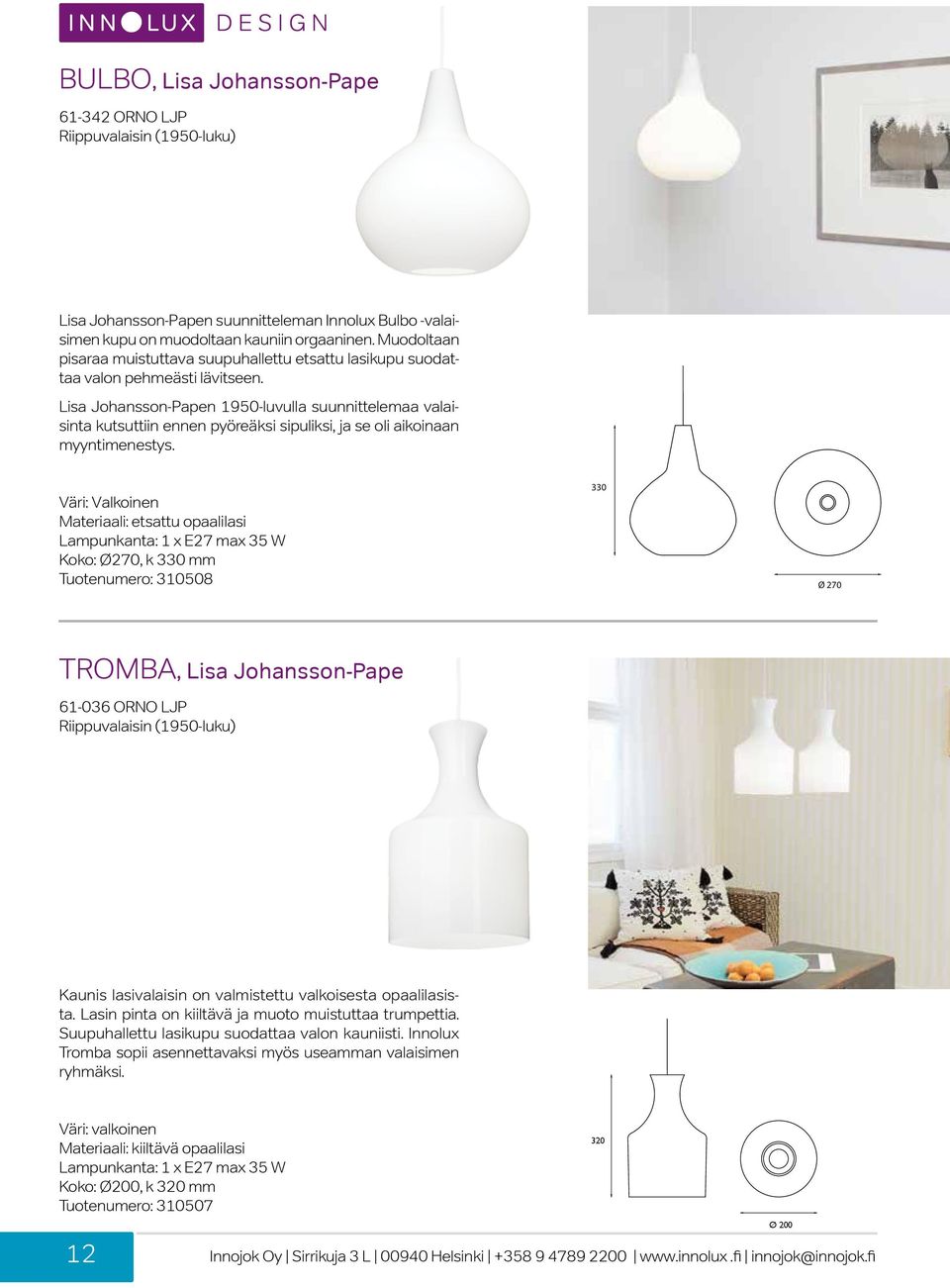 INNOLUX DESIGN

BULBO, Lisa Johansson-Pape

61-342 ORNO LJP
Riippuvalaisin (1950-luku)

Lisa Johansson-Papen suunnitteleman Innolux Bulbo -valaisimen kupu on muodoltaan kauniin orgaaninen. Muodoltaan pisaraa muistuttava suupuhallettu etsattu lasikupu suodattaa valon pehmeästi lävitseen.

Lisa Johansson-Papen 1950-luvulla suunnittelemaa valaisinta kutsuttiin ennen pyöreäksi sipuliksi, ja se oli aikoinaan myyntimenestys.

Väri: Valkoinen
Materiaali: etsattu opaalilasi
Lampunkanta: 1 x E27 max 35 W
Koko: Ø270, k 330 mm
Tuotenumero: 310508

330

Ø 270

TROMBA, Lisa Johansson-Pape

61-036 ORNO LJP
Riippuvalaisin (1950-luku)

Kaunis lasivalaisin on valmistettu valkoisesta opaalilasista. Lasin pinta on kiiltävä ja muoto muistuttaa trumpettia. Suupuhallettu lasikupu suodattaa valon kauniisti. Innolux Tromba sopii asennettavaksi myös useamman valaisimen ryhmäksi.

Väri: valkoinen
Materiaali: kiiltävä opaalilasi
Lampunkanta: 1 x E27 max 35 W
Koko: Ø200, k 320 mm
Tuotenumero: 310507

320

Ø 200

12

Innojok Oy | Sirrikuja 3 L | 00940 Helsinki | +358 9 4789 2200 | www.innolux.fi | innojok@innojok.fi